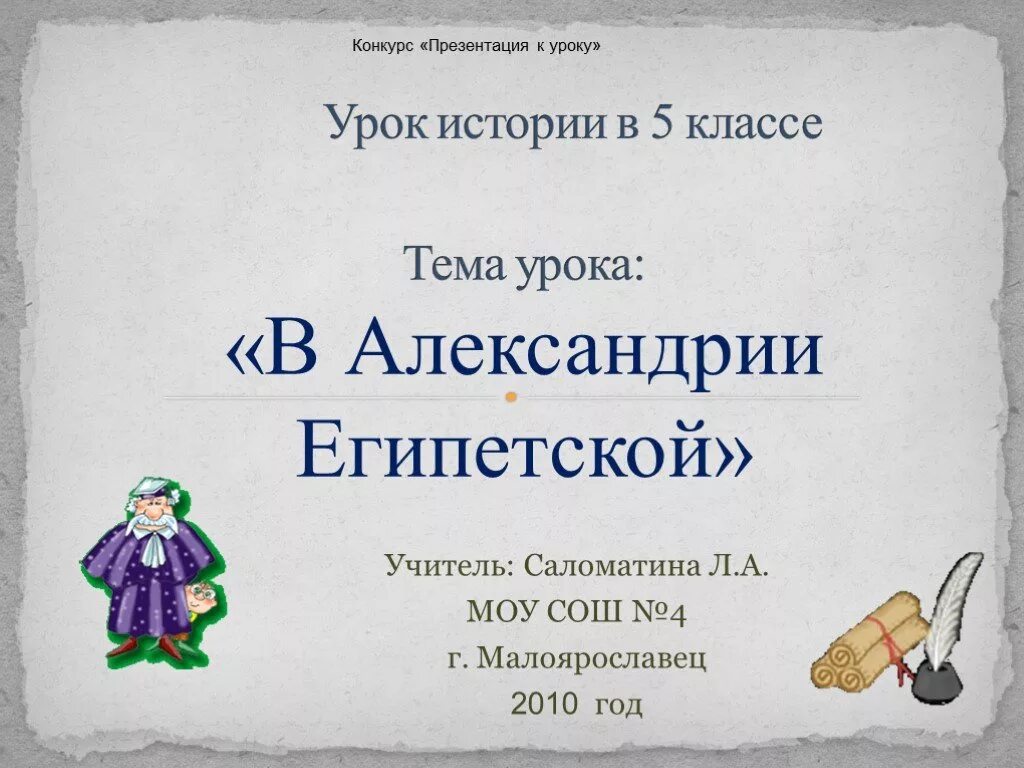 Конкурс «Презентация к уроку»

Урок истории в 5 классе

Тема урока:
«В Александрии Египетской»

Учитель: Саломатина Л.А.
МОУ СОШ №4
г. Малоярославец
2010 год